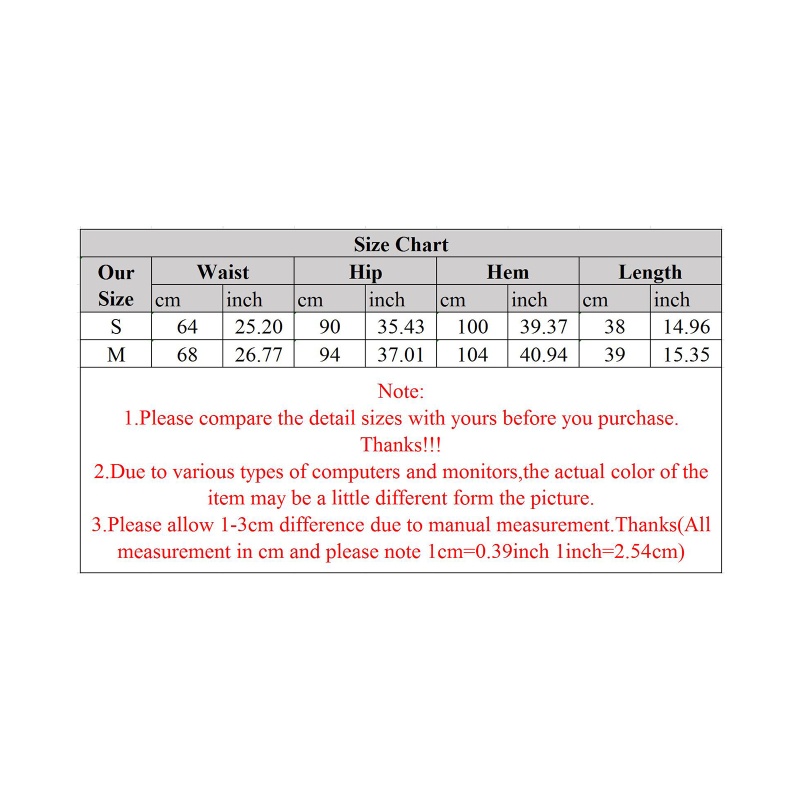 Size Chart

| Our Size | Waist | | Hip | | Hem | | Length | |
|---|---|---|---|---|---|---|---|---|
| | cm | inch | cm | inch | cm | inch | cm | inch |
| S | 64 | 25.20 | 90 | 35.43 | 100 | 39.37 | 38 | 14.96 |
| M | 68 | 26.77 | 94 | 37.01 | 104 | 40.94 | 39 | 15.35 |

Note:

1.Please compare the detail sizes with yours before you purchase. Thanks!!!

2.Due to various types of computers and monitors,the actual color of the item may be a little different form the picture.

3.Please allow 1-3cm difference due to manual measurement.Thanks(All measurement in cm and please note 1cm=0.39inch 1inch=2.54cm)